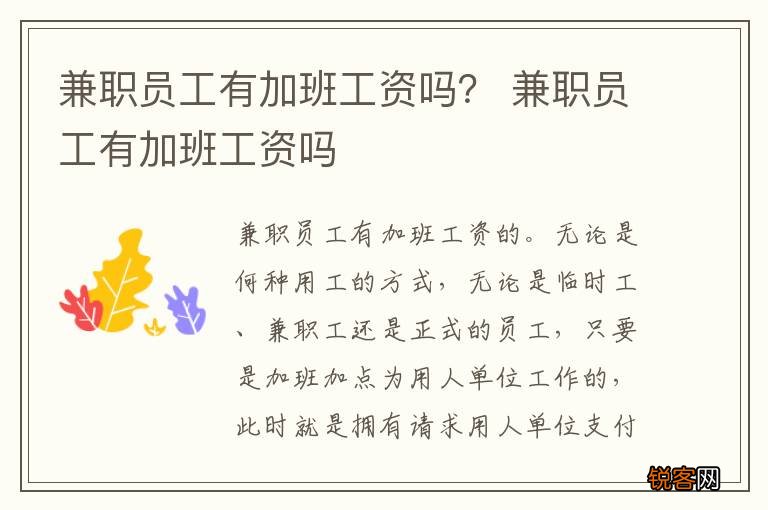 兼职员工有加班工资吗？ 兼职员工有加班工资吗

兼职员工有加班工资的。无论是何种用工的方式，无论是临时工、兼职工还是正式的员工，只要是加班加点为用人单位工作的，此时就是拥有请求用人单位支付

锐客网